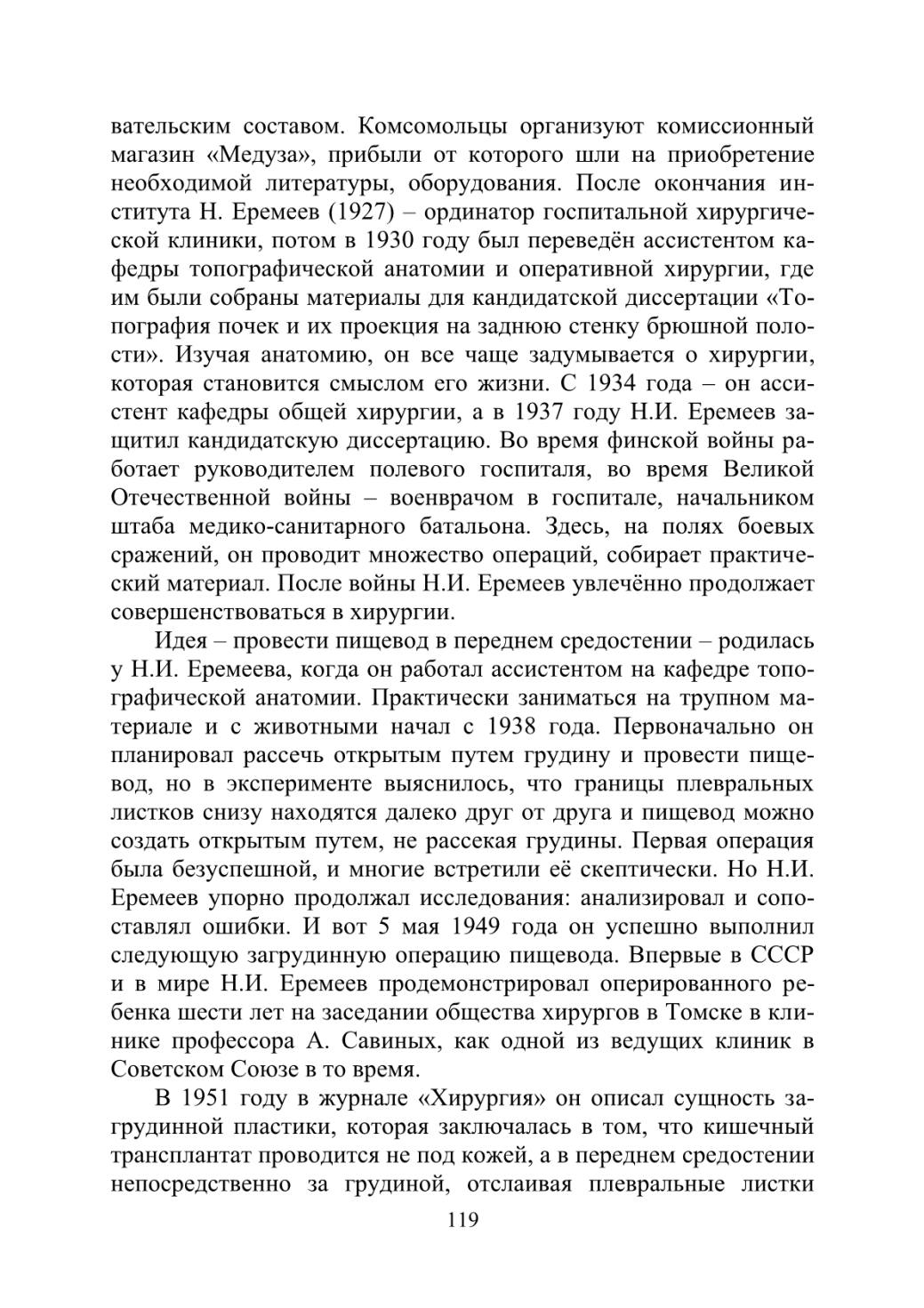 вательским составом. Комсомольцы организуют комиссионный магазин «Медуза», прибыли от которого шли на приобретение необходимой литературы, оборудования. После окончания института Н. Еремеев (1927) – ординатор госпитальной хирургической клиники, потом в 1930 году был переведён ассистентом кафедры топографической анатомии и оперативной хирургии, где им были собраны материалы для кандидатской диссертации «Топография почек и их проекция на заднюю стенку брюшной полости». Изучая анатомию, он все чаще задумывается о хирургии, которая становится смыслом его жизни. С 1934 года – он ассистент кафедры общей хирургии, а в 1937 году Н.И. Еремеев защитил кандидатскую диссертацию. Во время финской войны работает руководителем полевого госпиталя, во время Великой Отечественной войны – военврачом в госпитале, начальником штаба медико-санитарного батальона. Здесь, на полях боевых сражений, он проводит множество операций, собирает практический материал. После войны Н.И. Еремеев увлечённо продолжает совершенствоваться в хирургии.

Идея – провести пищевод в переднем средостении – родилась у Н.И. Еремеева, когда он работал ассистентом на кафедре топографической анатомии. Практически заниматься на трупном материале и с животными начал с 1938 года. Первоначально он планировал рассечь открытым путем грудину и провести пищевод, но в эксперименте выяснилось, что границы плевральных листков снизу находятся далеко друг от друга и пищевод можно создать открытым путем, не рассекая грудины. Первая операция была безуспешной, и многие встретили её скептически. Но Н.И. Еремеев упорно продолжал исследования: анализировал и сопоставлял ошибки. И вот 5 мая 1949 года он успешно выполнил следующую загрудинную операцию пищевода. Впервые в СССР и в мире Н.И. Еремеев продемонстрировал оперированного ребенка шести лет на заседании общества хирургов в Томске в клинике профессора А. Савиных, как одной из ведущих клиник в Советском Союзе в то время.

В 1951 году в журнале «Хирургия» он описал сущность загрудинной пластики, которая заключалась в том, что кишечный трансплантат проводится не под кожей, а в переднем средостении непосредственно за грудиной, отслаивая плевральные листки

119